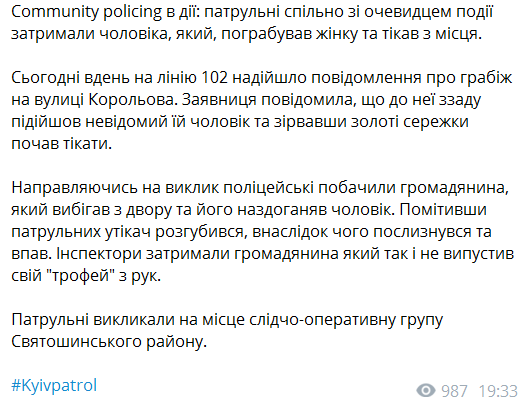 Community policing в дії: патрульні спільно зі очевидцем події затримали чоловіка, який, пограбував жінку та тікав з місця.

Сьогодні вдень на лінію 102 надійшло повідомлення про грабіж на вулиці Корольова. Заявниця повідомила, що до неї ззаду підійшов невідомий їй чоловік та зірвавши золоті сережки почав тікати.

Направляючись на виклик поліцейські побачили громадянина, який вибігав з двору та його наздоганяв чоловік. Помітивши патрульних утікач розгубився, внаслідок чого послизнувся та впав. Інспектори затримали громадянина який так і не випустив свій "трофей" з рук.

Патрульні викликали на місце слідчо-оперативну групу Святошинського району.

#Kyivpatrol

987 19:33